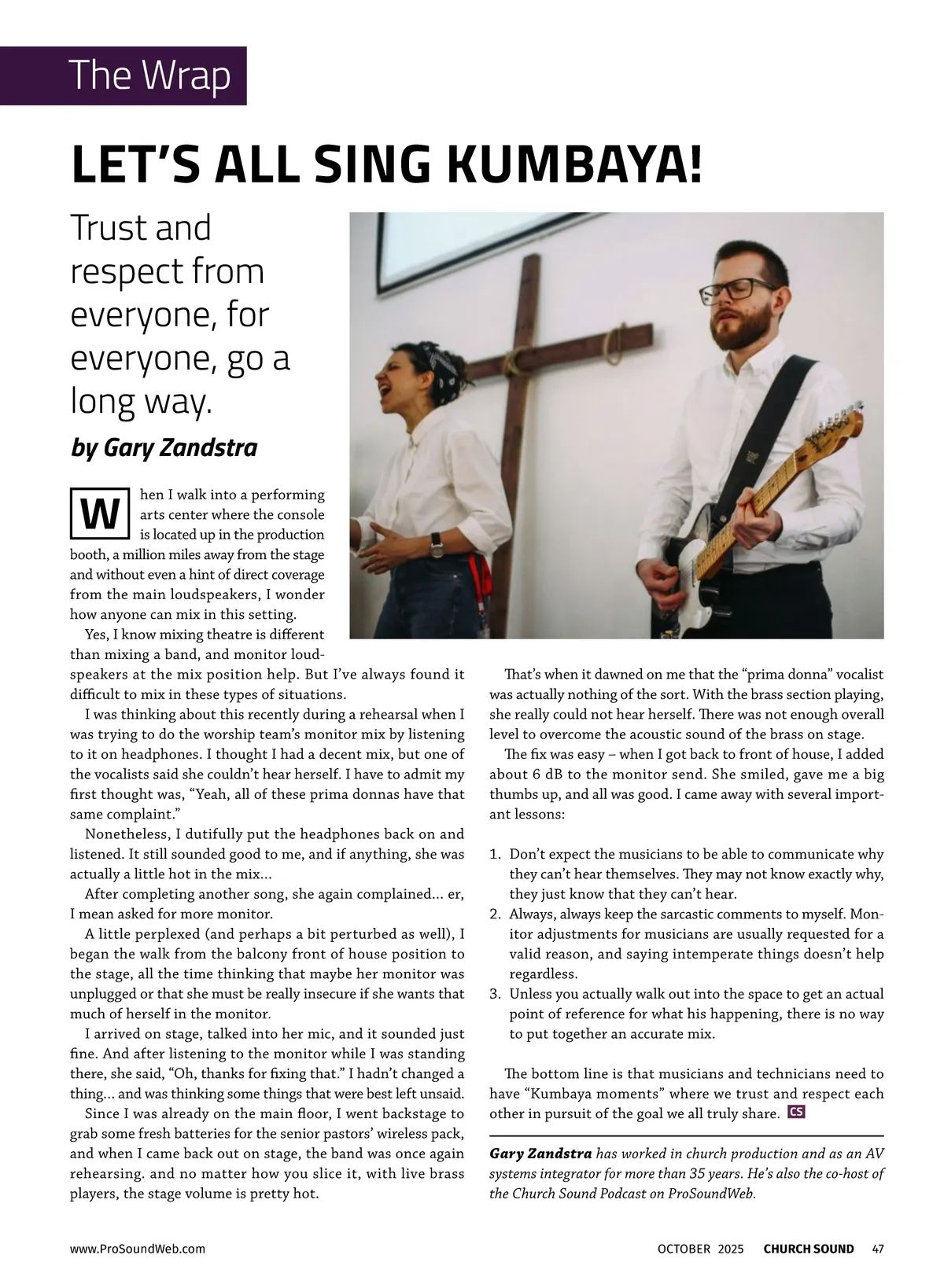 The Wrap

LET'S ALL SING KUMBAYA!

Trust and respect from everyone, for everyone, go a long way.

by Gary Zandstra

When I walk into a performing arts center where the console is located up in the production booth, a million miles away from the stage and without even a hint of direct coverage from the main loudspeakers, I wonder how anyone can mix in this setting.

Yes, I know mixing theatre is different than mixing a band, and monitor loudspeakers at the mix position help. But I've always found it difficult to mix in these types of situations.

I was thinking about this recently during a rehearsal when I was trying to do the worship team's monitor mix by listening to it on headphones. I thought I had a decent mix, but one of the vocalists said she couldn't hear herself. I have to admit my first thought was, "Yeah, all of these prima donnas have that same complaint."

Nonetheless, I dutifully put the headphones back on and listened. It still sounded good to me, and if anything, she was actually a little hot in the mix...

After completing another song, she again complained... er, I mean asked for more monitor.

A little perplexed (and perhaps a bit perturbed as well), I began the walk from the balcony front of house position to the stage, all the time thinking that maybe her monitor was unplugged or that she must be really insecure if she wants that much of herself in the monitor.

I arrived on stage, talked into her mic, and it sounded just fine. And after listening to the monitor while I was standing there, she said, "Oh, thanks for fixing that." I hadn't changed a thing... and was thinking some things that were best left unsaid.

Since I was already on the main floor, I went backstage to grab some fresh batteries for the senior pastors' wireless pack, and when I came back out on stage, the band was once again rehearsing. and no matter how you slice it, with live brass players, the stage volume is pretty hot.

That's when it dawned on me that the "prima donna" vocalist was actually nothing of the sort. With the brass section playing, she really could not hear herself. There was not enough overall level to overcome the acoustic sound of the brass on stage.

The fix was easy – when I got back to front of house, I added about 6 dB to the monitor send. She smiled, gave me a big thumbs up, and all was good. I came away with several important lessons:

1. Don't expect the musicians to be able to communicate why they can't hear themselves. They may not know exactly why, they just know that they can't hear.
2. Always, always keep the sarcastic comments to myself. Monitor adjustments for musicians are usually requested for a valid reason, and saying intemperate things doesn't help regardless.
3. Unless you actually walk out into the space to get an actual point of reference for what his happening, there is no way to put together an accurate mix.

The bottom line is that musicians and technicians need to have "Kumbaya moments" where we trust and respect each other in pursuit of the goal we all truly share. CS

Gary Zandstra has worked in church production and as an AV systems integrator for more than 35 years. He's also the co-host of the Church Sound Podcast on ProSoundWeb.

www.ProSoundWeb.com

OCTOBER 2025 CHURCH SOUND 47